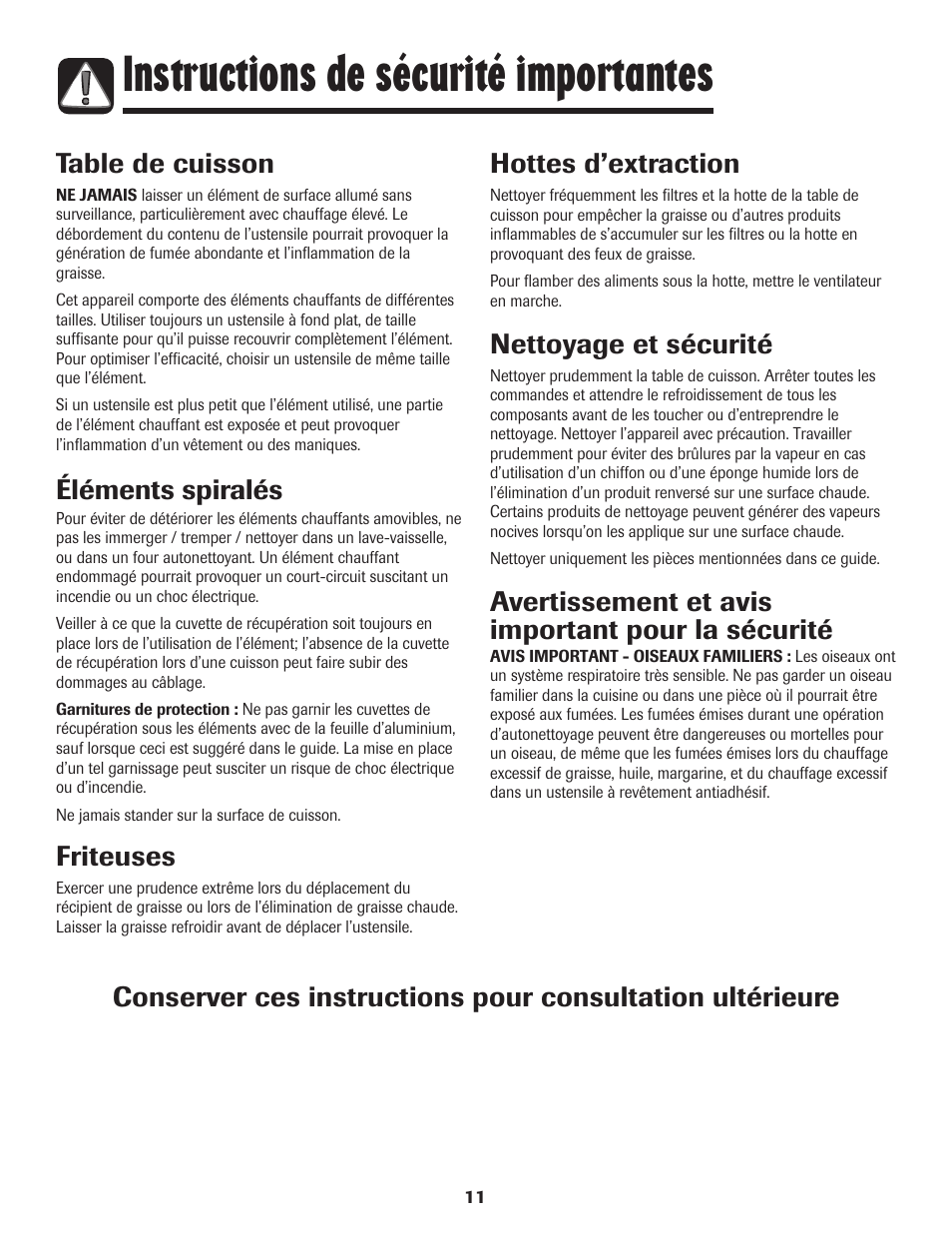 Instructions de sécurité importantes

Table de cuisson

NE JAMAIS laisser un élément de surface allumé sans surveillance, particulièrement avec chauffage élevé. Le débordement du contenu de l'ustensile pourrait provoquer la génération de fumée abondante et l'inflammation de la graisse.

Cet appareil comporte des éléments chauffants de différentes tailles. Utiliser toujours un ustensile à fond plat, de taille suffisante pour qu'il puisse recouvrir complètement l'élément. Pour optimiser l'efficacité, choisir un ustensile de même taille que l'élément.

Si un ustensile est plus petit que l'élément utilisé, une partie de l'élément chauffant est exposée et peut provoquer l'inflammation d'un vêtement ou des maniques.

Éléments spiralés

Pour éviter de détériorer les éléments chauffants amovibles, ne pas les immerger / tremper / nettoyer dans un lave-vaisselle, ou dans un four autonettoyant. Un élément chauffant endommagé pourrait provoquer un court-circuit suscitant un incendie ou un choc électrique.

Veiller à ce que la cuvette de récupération soit toujours en place lors de l'utilisation de l'élément; l'absence de la cuvette de récupération lors d'une cuisson peut faire subir des dommages au câblage.

Garnitures de protection : Ne pas garnir les cuvettes de récupération sous les éléments avec de la feuille d'aluminium, sauf lorsque ceci est suggéré dans le guide. La mise en place d'un tel garnissage peut susciter un risque de choc électrique ou d'incendie.

Ne jamais stander sur la surface de cuisson.

Friteuses

Exercer une prudence extrême lors du déplacement du récipient de graisse ou lors de l'élimination de graisse chaude. Laisser la graisse refroidir avant de déplacer l'ustensile.

Hottes d'extraction

Nettoyer fréquemment les filtres et la hotte de la table de cuisson pour empêcher la graisse ou d'autres produits inflammables de s'accumuler sur les filtres ou la hotte en provoquant des feux de graisse.

Pour flamber des aliments sous la hotte, mettre le ventilateur en marche.

Nettoyage et sécurité

Nettoyer prudemment la table de cuisson. Arrêter toutes les commandes et attendre le refroidissement de tous les composants avant de les toucher ou d'entreprendre le nettoyage. Nettoyer l'appareil avec précaution. Travailler prudemment pour éviter des brûlures par la vapeur en cas d'utilisation d'un chiffon ou d'une éponge humide lors de l'élimination d'un produit renversé sur une surface chaude. Certains produits de nettoyage peuvent générer des vapeurs nocives lorsqu'on les applique sur une surface chaude.

Nettoyer uniquement les pièces mentionnées dans ce guide.

Avertissement et avis important pour la sécurité

AVIS IMPORTANT - OISEAUX FAMILIERS : Les oiseaux ont un système respiratoire très sensible. Ne pas garder un oiseau familier dans la cuisine ou dans une pièce où il pourrait être exposé aux fumées. Les fumées émises durant une opération d'autonettoyage peuvent être dangereuses ou mortelles pour un oiseau, de même que les fumées émises lors du chauffage excessif de graisse, huile, margarine, et du chauffage excessif dans un ustensile à revêtement antiadhésif.

Conserver ces instructions pour consultation ultérieure

11